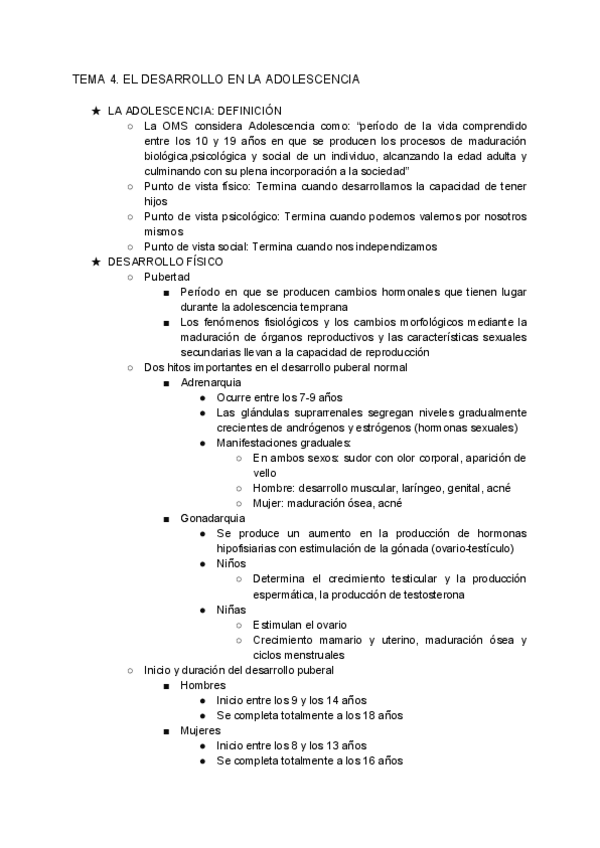 TEMA 4. EL DESARROLLO EN LA ADOLESCENCIA

★ LA ADOLESCENCIA: DEFINICIÓN
○ La OMS considera Adolescencia como: "período de la vida comprendido entre los 10 y 19 años en que se producen los procesos de maduración biológica,psicológica y social de un individuo, alcanzando la edad adulta y culminando con su plena incorporación a la sociedad"
○ Punto de vista físico: Termina cuando desarrollamos la capacidad de tener hijos
○ Punto de vista psicológico: Termina cuando podemos valernos por nosotros mismos
○ Punto de vista social: Termina cuando nos independizamos
★ DESARROLLO FÍSICO
○ Pubertad
■ Período en que se producen cambios hormonales que tienen lugar durante la adolescencia temprana
■ Los fenómenos fisiológicos y los cambios morfológicos mediante la maduración de órganos reproductivos y las características sexuales secundarias llevan a la capacidad de reproducción
○ Dos hitos importantes en el desarrollo puberal normal
■ Adrenarquia
● Ocurre entre los 7-9 años
● Las glándulas suprarrenales segregan niveles gradualmente crecientes de andrógenos y estrógenos (hormonas sexuales)
● Manifestaciones graduales:
○ En ambos sexos: sudor con olor corporal, aparición de vello
○ Hombre: desarrollo muscular, laríngeo, genital, acné
○ Mujer: maduración ósea, acné
■ Gonadarquia
● Se produce un aumento en la producción de hormonas hipofisiarias con estimulación de la gónada (ovario-testículo)
● Niños
○ Determina el crecimiento testicular y la producción espermática, la producción de testosterona
● Niñas
○ Estimulan el ovario
○ Crecimiento mamario y uterino, maduración ósea y ciclos menstruales
○ Inicio y duración del desarrollo puberal
■ Hombres
● Inicio entre los 9 y los 14 años
● Se completa totalmente a los 18 años
■ Mujeres
● Inicio entre los 8 y los 13 años
● Se completa totalmente a los 16 años